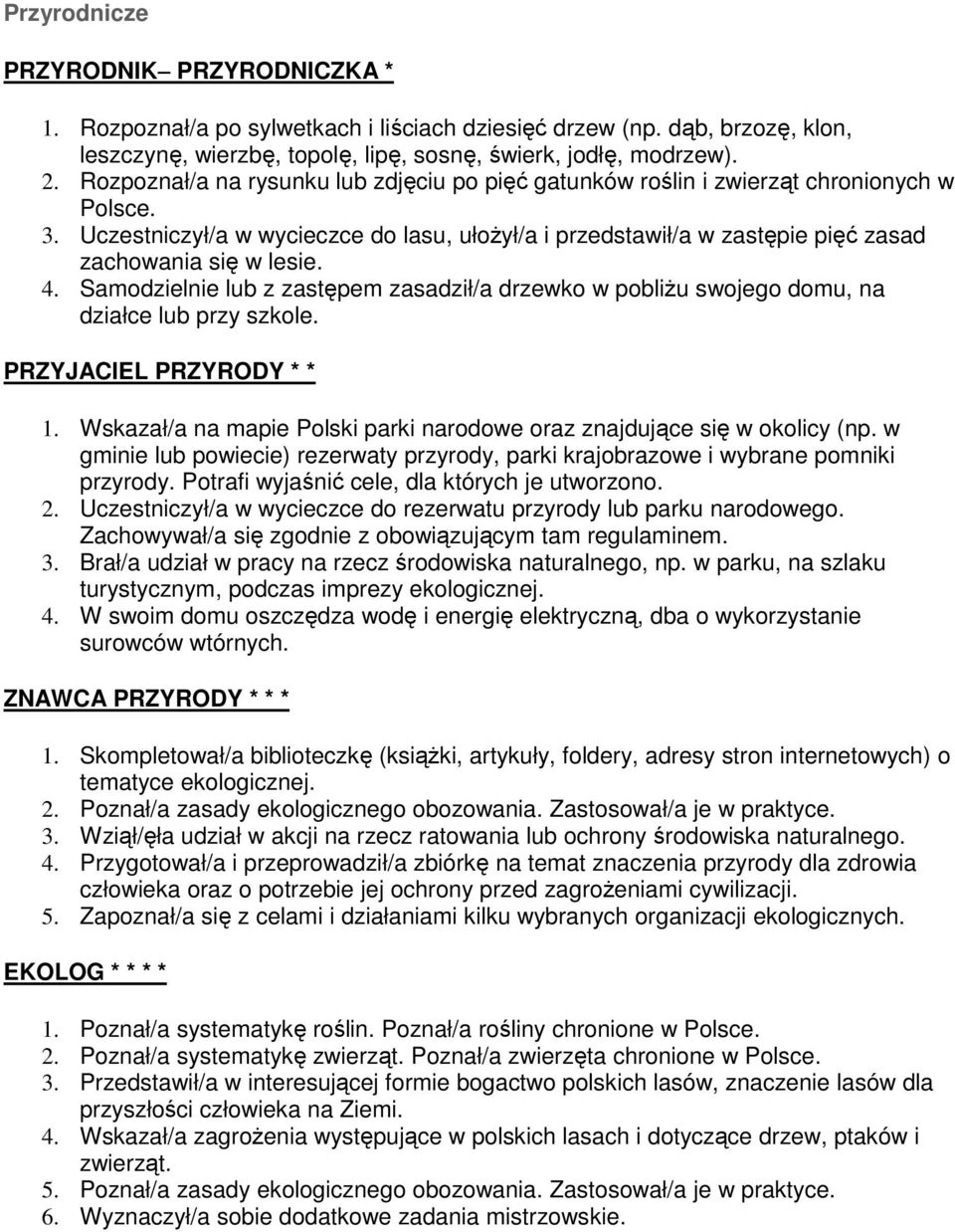 Przyrodnicze

PRZYRODNIK– PRZYRODNICZKA *

1. Rozpoznał/a po sylwetkach i liściach dziesięć drzew (np. dąb, brzozę, klon, leszczynę, wierzbę, topolę, lipę, sosnę, świerk, jodłę, modrzew).
2. Rozpoznał/a na rysunku lub zdjęciu po pięć gatunków roślin i zwierząt chronionych w Polsce.
3. Uczestniczył/a w wycieczce do lasu, ułożył/a i przedstawił/a w zastępie pięć zasad zachowania się w lesie.
4. Samodzielnie lub z zastępem zasadził/a drzewko w pobliżu swojego domu, na działce lub przy szkole.

PRZYJACIEL PRZYRODY * *

1. Wskazał/a na mapie Polski parki narodowe oraz znajdujące się w okolicy (np. w gminie lub powiecie) rezerwaty przyrody, parki krajobrazowe i wybrane pomniki przyrody. Potrafi wyjaśnić cele, dla których je utworzono.
2. Uczestniczył/a w wycieczce do rezerwatu przyrody lub parku narodowego. Zachowywał/a się zgodnie z obowiązującym tam regulaminem.
3. Brał/a udział w pracy na rzecz środowiska naturalnego, np. w parku, na szlaku turystycznym, podczas imprezy ekologicznej.
4. W swoim domu oszczędza wodę i energię elektryczną, dba o wykorzystanie surowców wtórnych.

ZNAWCA PRZYRODY * * *

1. Skompletował/a biblioteczkę (książki, artykuły, foldery, adresy stron internetowych) o tematyce ekologicznej.
2. Poznał/a zasady ekologicznego obozowania. Zastosował/a je w praktyce.
3. Wziął/ęła udział w akcji na rzecz ratowania lub ochrony środowiska naturalnego.
4. Przygotował/a i przeprowadził/a zbiórkę na temat znaczenia przyrody dla zdrowia człowieka oraz o potrzebie jej ochrony przed zagrożeniami cywilizacji.
5. Zapoznał/a się z celami i działaniami kilku wybranych organizacji ekologicznych.

EKOLOG * * * *

1. Poznał/a systematykę roślin. Poznał/a rośliny chronione w Polsce.
2. Poznał/a systematykę zwierząt. Poznał/a zwierzęta chronione w Polsce.
3. Przedstawił/a w interesującej formie bogactwo polskich lasów, znaczenie lasów dla przyszłości człowieka na Ziemi.
4. Wskazał/a zagrożenia występujące w polskich lasach i dotyczące drzew, ptaków i zwierząt.
5. Poznał/a zasady ekologicznego obozowania. Zastosował/a je w praktyce.
6. Wyznaczył/a sobie dodatkowe zadania mistrzowskie.